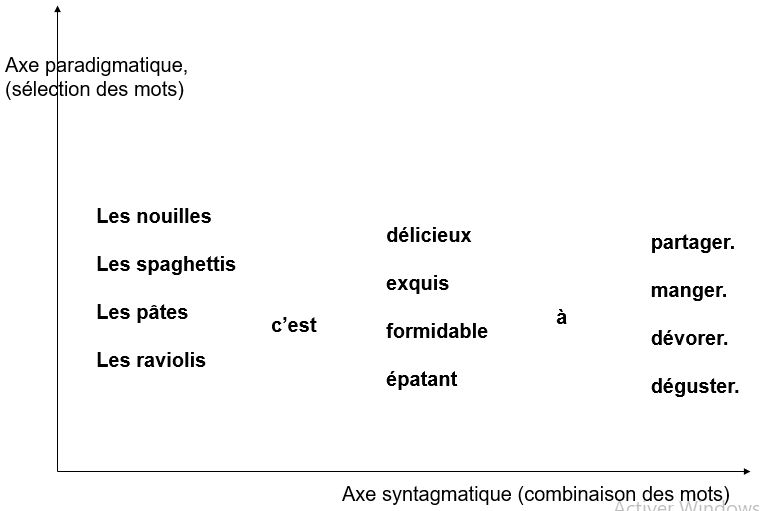 Axe paradigmatique,
(sélection des mots)

Les nouilles
Les spaghettis
Les pâtes
Les raviolis

c'est

délicieux
exquis
formidable
épatant

à

partager.
manger.
dévorer.
déguster.

Axe syntagmatique (combinaison des mots)

Activer Windows